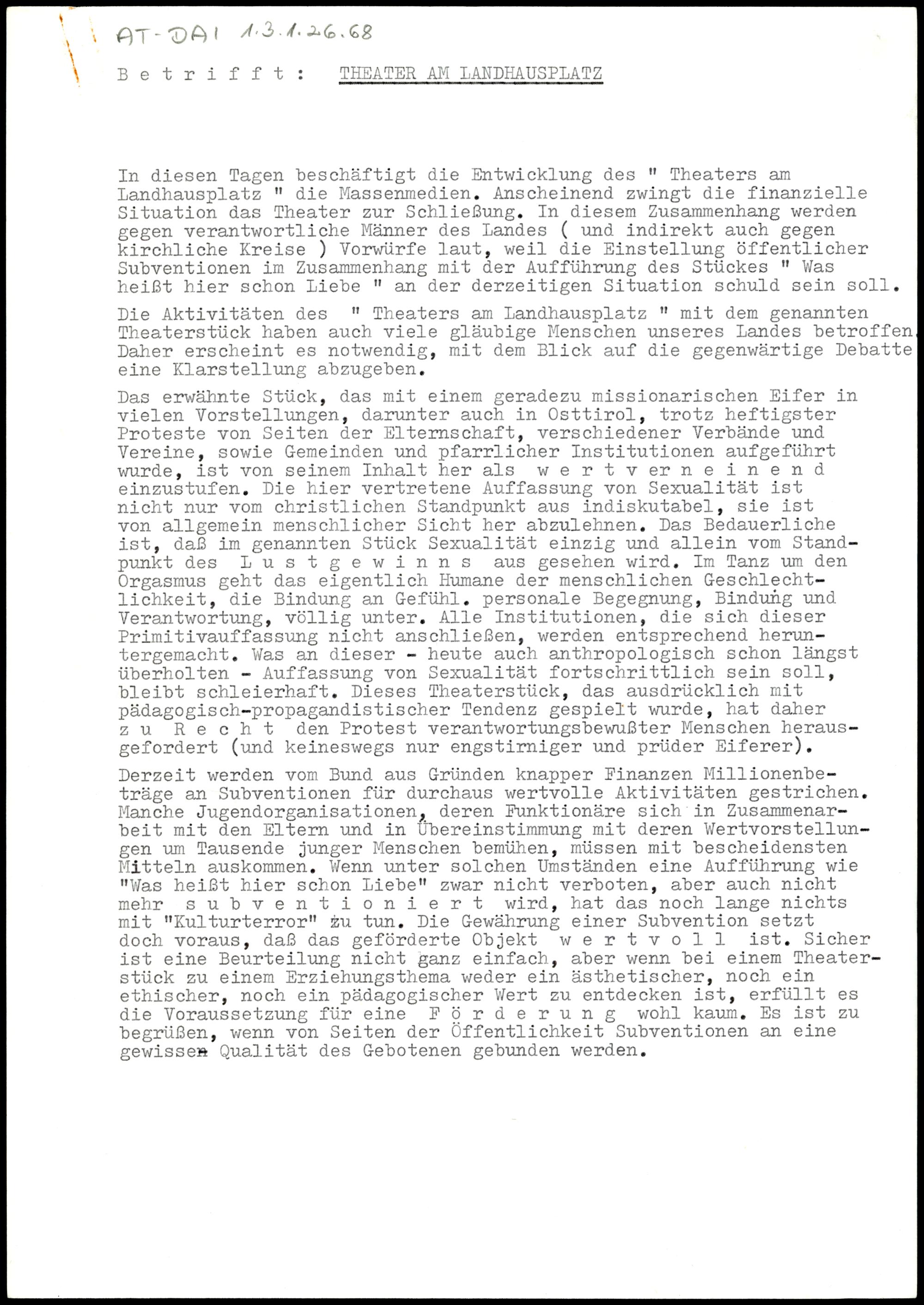 AT-DAI 1.3.1.26.68

B e t r i f f t : THEATER AM LANDHAUSPLATZ

In diesen Tagen beschäftigt die Entwicklung des " Theaters am Landhausplatz " die Massenmedien. Anscheinend zwingt die finanzielle Situation das Theater zur Schließung. In diesem Zusammenhang werden gegen verantwortliche Männer des Landes ( und indirekt auch gegen kirchliche Kreise ) Vorwürfe laut, weil die Einstellung öffentlicher Subventionen im Zusammenhang mit der Aufführung des Stückes " Was heißt hier schon Liebe " an der derzeitigen Situation schuld sein soll.

Die Aktivitäten des " Theaters am Landhausplatz " mit dem genannten Theaterstück haben auch viele gläubige Menschen unseres Landes betroffen. Daher erscheint es notwendig, mit dem Blick auf die gegenwärtige Debatte eine Klarstellung abzugeben.

Das erwähnte Stück, das mit einem geradezu missionarischen Eifer in vielen Vorstellungen, darunter auch in Osttirol, trotz heftigster Proteste von Seiten der Elternschaft, verschiedener Verbände und Vereine, sowie Gemeinden und pfarrlicher Institutionen aufgeführt wurde, ist von seinem Inhalt her als w e r t v e r n e i n e n d einzustufen. Die hier vertretene Auffassung von Sexualität ist nicht nur vom christlichen Standpunkt aus indiskutabel, sie ist von allgemein menschlicher Sicht her abzulehnen. Das Bedauerliche ist, daß im genannten Stück Sexualität einzig und allein vom Standpunkt des L u s t g e w i n n s aus gesehen wird. Im Tanz um den Orgasmus geht das eigentlich Humane der menschlichen Geschlechtlichkeit, die Bindung an Gefühl. personale Begegnung, Bindung und Verantwortung, völlig unter. Alle Institutionen, die sich dieser Primitivauffassung nicht anschließen, werden entsprechend heruntergemacht. Was an dieser - heute auch anthropologisch schon längst überholten - Auffassung von Sexualität fortschrittlich sein soll, bleibt schleierhaft. Dieses Theaterstück, das ausdrücklich mit pädagogisch-propagandistischer Tendenz gespielt wurde, hat daher z u R e c h t den Protest verantwortungsbewußter Menschen herausgefordert (und keineswegs nur engstirniger und prüder Eiferer).

Derzeit werden vom Bund aus Gründen knapper Finanzen Millionenbeträge an Subventionen für durchaus wertvolle Aktivitäten gestrichen. Manche Jugendorganisationen, deren Funktionäre sich in Zusammenarbeit mit den Eltern und in Übereinstimmung mit deren Wertvorstellungen um Tausende junger Menschen bemühen, müssen mit bescheidensten Mitteln auskommen. Wenn unter solchen Umständen eine Aufführung wie "Was heißt hier schon Liebe" zwar nicht verboten, aber auch nicht mehr s u b v e n t i o n i e r t wird, hat das noch lange nichts mit "Kulturterror" zu tun. Die Gewährung einer Subvention setzt doch voraus, daß das geförderte Objekt w e r t v o l l ist. Sicher ist eine Beurteilung nicht ganz einfach, aber wenn bei einem Theaterstück zu einem Erziehungsthema weder ein ästhetischer, noch ein ethischer, noch ein pädagogischer Wert zu entdecken ist, erfüllt es die Voraussetzung für eine F ö r d e r u n g wohl kaum. Es ist zu begrüßen, wenn von Seiten der Öffentlichkeit Subventionen an eine gewissen Qualität des Gebotenen gebunden werden.